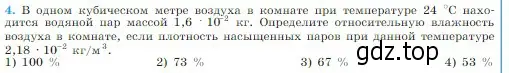 4. В одном кубическом метре воздуха в комнате при температуре 24 °С находится водяной пар массой $1,6 \cdot 10^{-2}$ кг. Определите относительную влажность воздуха в комнате, если плотность насыщенных паров при данной температуре $2,18 \cdot 10^{-2}$ кг/м$^3$.

1) 100 % 2) 73 % 3) 67 % 4) 53 %

gdz.top